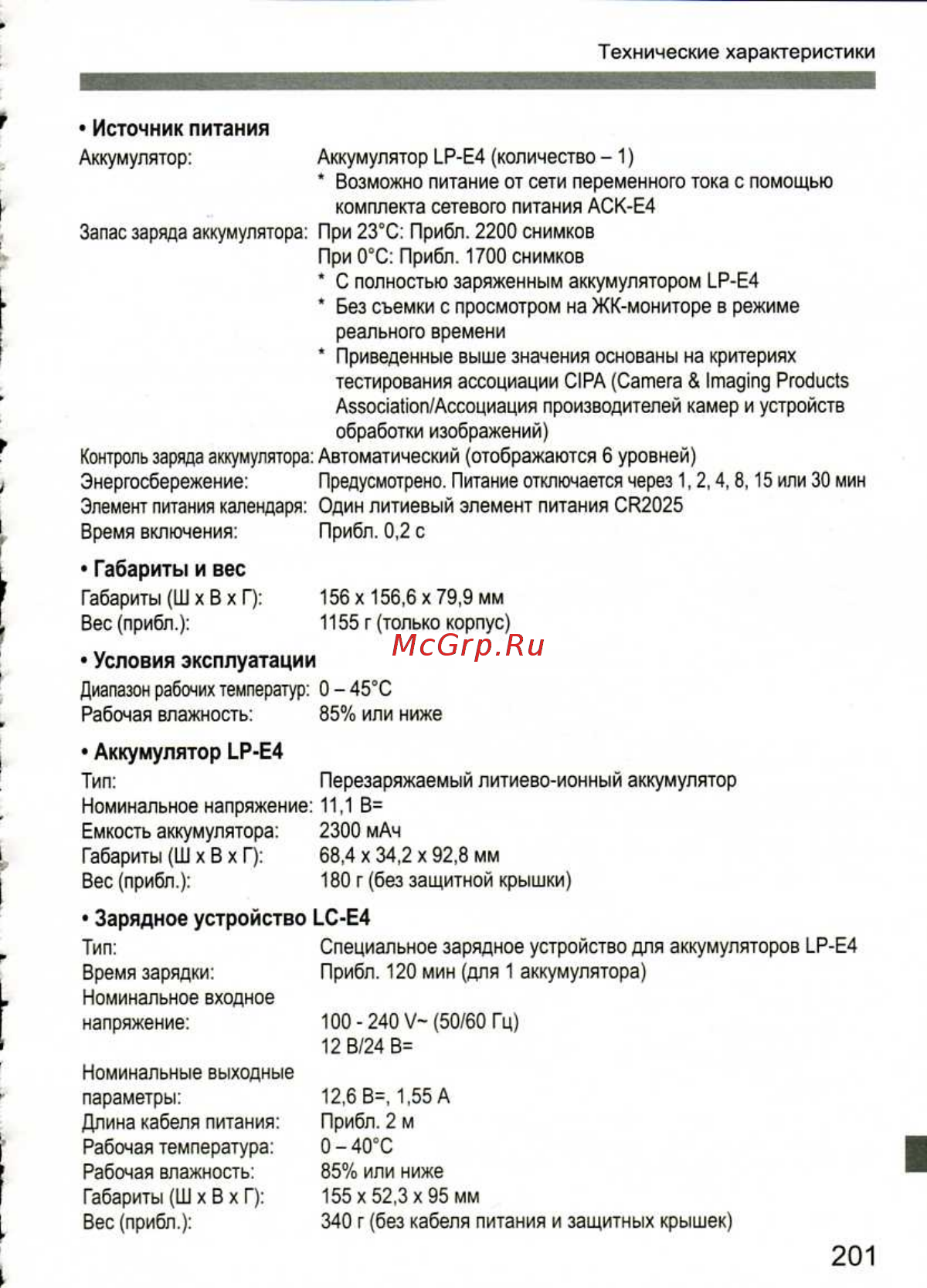 Технические характеристики

• Источник питания

Аккумулятор: Аккумулятор LP-E4 (количество – 1)
* Возможно питание от сети переменного тока с помощью комплекта сетевого питания ACK-E4

Запас заряда аккумулятора: При 23°C: Прибл. 2200 снимков
При 0°C: Прибл. 1700 снимков
* С полностью заряженным аккумулятором LP-E4
* Без съемки с просмотром на ЖК-мониторе в режиме реального времени
* Приведенные выше значения основаны на критериях тестирования ассоциации CIPA (Camera & Imaging Products Association/Ассоциация производителей камер и устройств обработки изображений)

Контроль заряда аккумулятора: Автоматический (отображаются 6 уровней)
Энергосбережение: Предусмотрено. Питание отключается через 1, 2, 4, 8, 15 или 30 мин
Элемент питания календаря: Один литиевый элемент питания CR2025
Время включения: Прибл. 0,2 с

• Габариты и вес

Габариты (Ш x В x Г): 156 x 156,6 x 79,9 мм
Вес (прибл.): 1155 г (только корпус)

McGrp.Ru

• Условия эксплуатации

Диапазон рабочих температур: 0 – 45°C
Рабочая влажность: 85% или ниже

• Аккумулятор LP-E4

Тип: Перезаряжаемый литиево-ионный аккумулятор
Номинальное напряжение: 11,1 В=
Емкость аккумулятора: 2300 мАч
Габариты (Ш x В x Г): 68,4 x 34,2 x 92,8 мм
Вес (прибл.): 180 г (без защитной крышки)

• Зарядное устройство LC-E4

Тип: Специальное зарядное устройство для аккумуляторов LP-E4
Время зарядки: Прибл. 120 мин (для 1 аккумулятора)
Номинальное входное напряжение: 100 - 240 V~ (50/60 Гц)
12 В/24 В=
Номинальные выходные параметры: 12,6 В=, 1,55 А
Длина кабеля питания: Прибл. 2 м
Рабочая температура: 0 – 40°C
Рабочая влажность: 85% или ниже
Габариты (Ш x В x Г): 155 x 52,3 x 95 мм
Вес (прибл.): 340 г (без кабеля питания и защитных крышек)

201